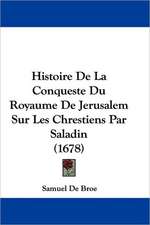 Histoire De La Conqueste Du Royaume De Jerusalem Sur Les Chrestiens Par Saladin (1678)

Samuel De Broe